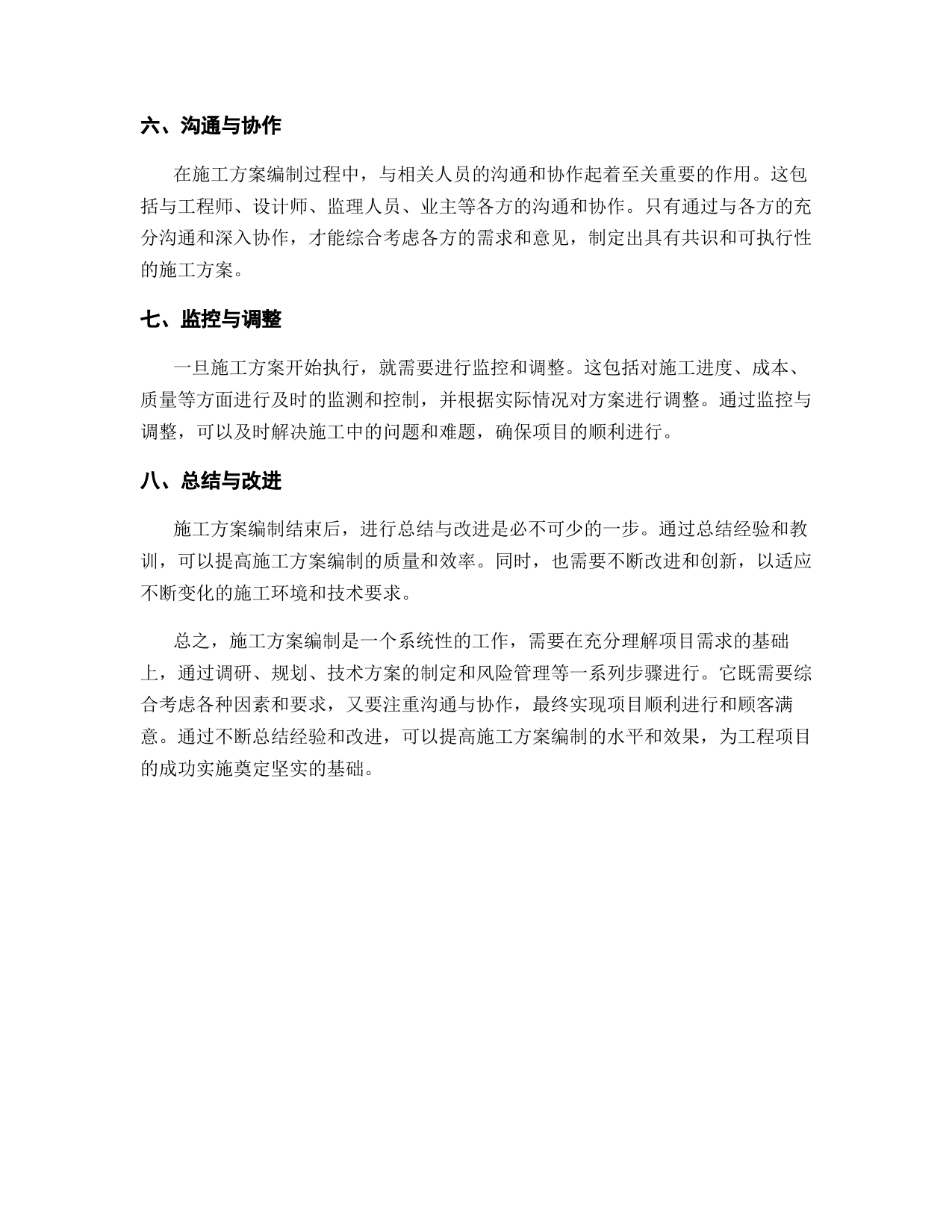 六、沟通与协作

在施工方案编制过程中，与相关人员的沟通和协作起着至关重要的作用。这包括与工程师、设计师、监理人员、业主等各方的沟通和协作。只有通过与各方的充分沟通和深入协作，才能综合考虑各方的需求和意见，制定出具有共识和可执行性的施工方案。

七、监控与调整

一旦施工方案开始执行，就需要进行监控和调整。这包括对施工进度、成本、质量等方面进行及时的监测和控制，并根据实际情况对方案进行调整。通过监控与调整，可以及时解决施工中的问题和难题，确保项目的顺利进行。

八、总结与改进

施工方案编制结束后，进行总结与改进是必不可少的一步。通过总结经验和教训，可以提高施工方案编制的质量和效率。同时，也需要不断改进和创新，以适应不断变化的施工环境和技术要求。

总之，施工方案编制是一个系统性的工作，需要在充分理解项目需求的基础上，通过调研、规划、技术方案的制定和风险管理等一系列步骤进行。它既需要综合考虑各种因素和要求，又要注重沟通与协作，最终实现项目顺利进行和顾客满意。通过不断总结经验和改进，可以提高施工方案编制的水平和效果，为工程项目的成功实施奠定坚实的基础。